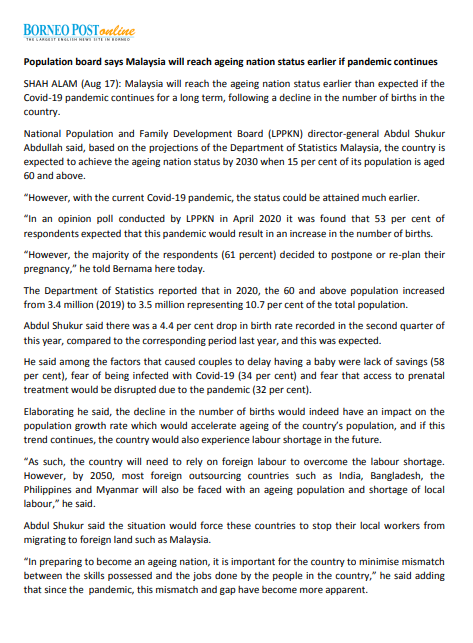 BORNEO POST online
THE LARGEST ENGLISH NEWS SITE IN BORNEO

Population board says Malaysia will reach ageing nation status earlier if pandemic continues

SHAH ALAM (Aug 17): Malaysia will reach the ageing nation status earlier than expected if the Covid-19 pandemic continues for a long term, following a decline in the number of births in the country.

National Population and Family Development Board (LPPKN) director-general Abdul Shukur Abdullah said, based on the projections of the Department of Statistics Malaysia, the country is expected to achieve the ageing nation status by 2030 when 15 per cent of its population is aged 60 and above.

"However, with the current Covid-19 pandemic, the status could be attained much earlier.

"In an opinion poll conducted by LPPKN in April 2020 it was found that 53 per cent of respondents expected that this pandemic would result in an increase in the number of births.

"However, the majority of the respondents (61 percent) decided to postpone or re-plan their pregnancy," he told Bernama here today.

The Department of Statistics reported that in 2020, the 60 and above population increased from 3.4 million (2019) to 3.5 million representing 10.7 per cent of the total population.

Abdul Shukur said there was a 4.4 per cent drop in birth rate recorded in the second quarter of this year, compared to the corresponding period last year, and this was expected.

He said among the factors that caused couples to delay having a baby were lack of savings (58 per cent), fear of being infected with Covid-19 (34 per cent) and fear that access to prenatal treatment would be disrupted due to the pandemic (32 per cent).

Elaborating he said, the decline in the number of births would indeed have an impact on the population growth rate which would accelerate ageing of the country's population, and if this trend continues, the country would also experience labour shortage in the future.

"As such, the country will need to rely on foreign labour to overcome the labour shortage. However, by 2050, most foreign outsourcing countries such as India, Bangladesh, the Philippines and Myanmar will also be faced with an ageing population and shortage of local labour," he said.

Abdul Shukur said the situation would force these countries to stop their local workers from migrating to foreign land such as Malaysia.

"In preparing to become an ageing nation, it is important for the country to minimise mismatch between the skills possessed and the jobs done by the people in the country," he said adding that since the pandemic, this mismatch and gap have become more apparent.